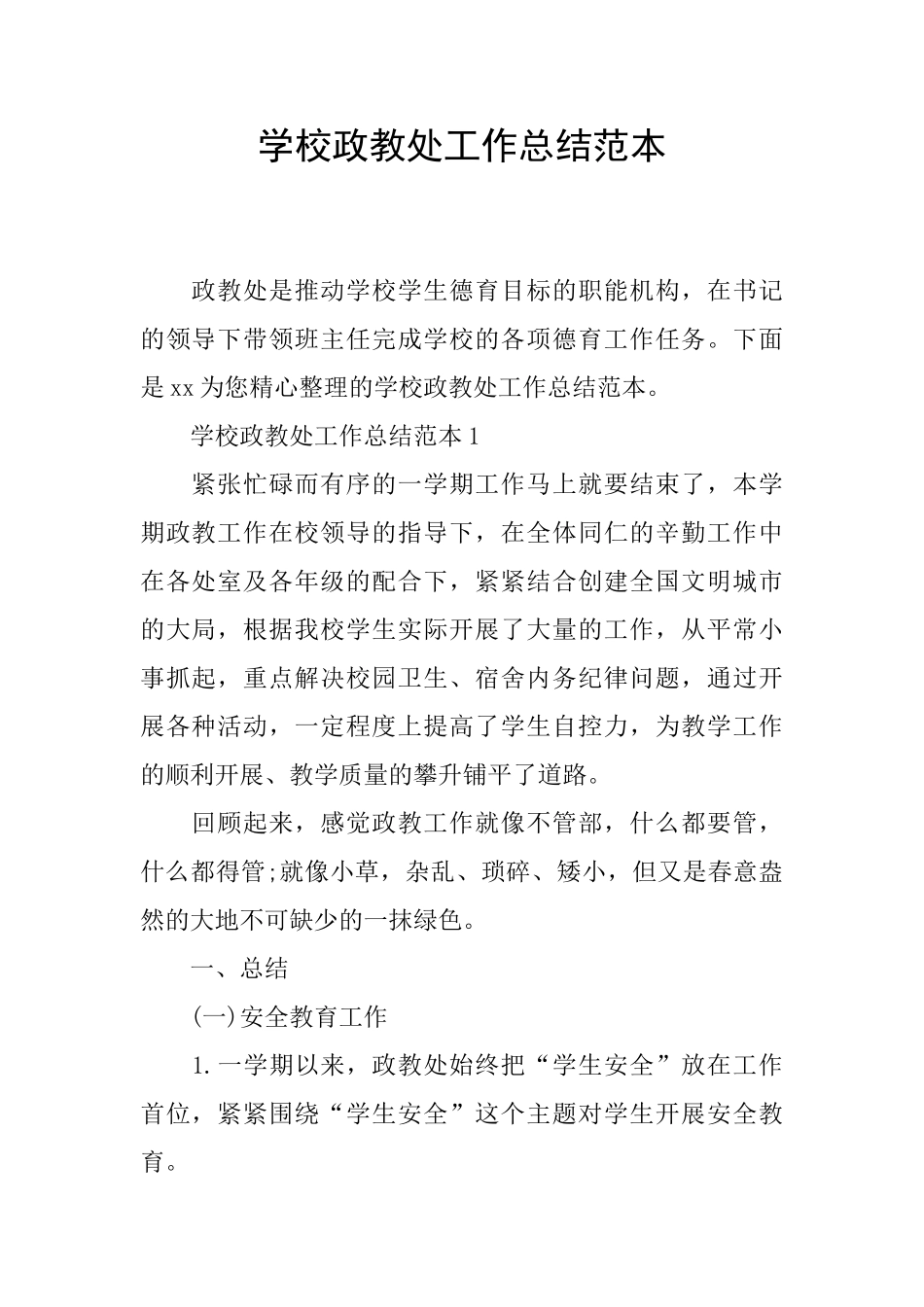 学校政教处工作总结范本

政教处是推动学校学生德育目标的职能机构，在书记的领导下带领班主任完成学校的各项德育工作任务。下面是xx为您精心整理的学校政教处工作总结范本。

学校政教处工作总结范本1

紧张忙碌而有序的一学期工作马上就要结束了，本学期政教工作在校领导的指导下，在全体同仁的辛勤工作中在各处室及各年级的配合下，紧紧结合创建全国文明城市的大局，根据我校学生实际开展了大量的工作，从平常小事抓起，重点解决校园卫生、宿舍内务纪律问题，通过开展各种活动，一定程度上提高了学生自控力，为教学工作的顺利开展、教学质量的攀升铺平了道路。

回顾起来，感觉政教工作就像不管部，什么都要管，什么都得管;就像小草，杂乱、琐碎、矮小，但又是春意盎然的大地不可缺少的一抹绿色。

一、总结

(一)安全教育工作

1.一学期以来，政教处始终把“学生安全”放在工作首位，紧紧围绕“学生安全”这个主题对学生开展安全教育。